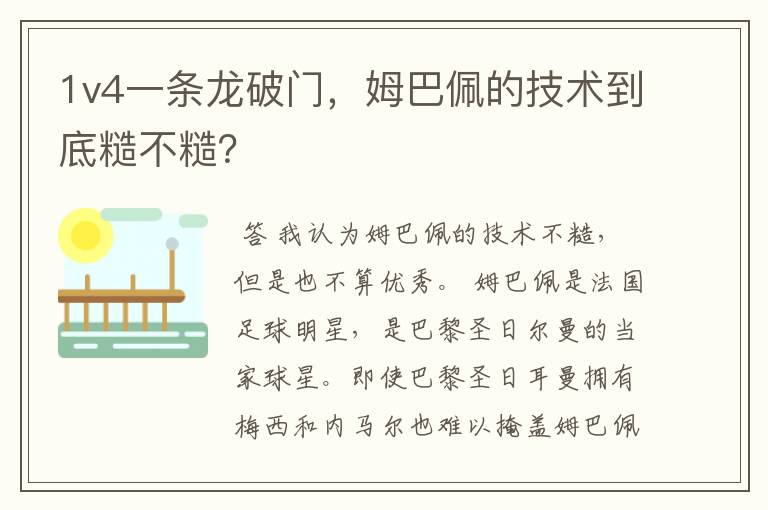 1v4一条龙破门，姆巴佩的技术到底糙不糙?

答 我认为姆巴佩的技术不糙，但是也不算优秀。 姆巴佩是法国足球明星，是巴黎圣日尔曼的当家球星。即使巴黎圣日耳曼拥有梅西和内马尔也难以掩盖姆巴佩